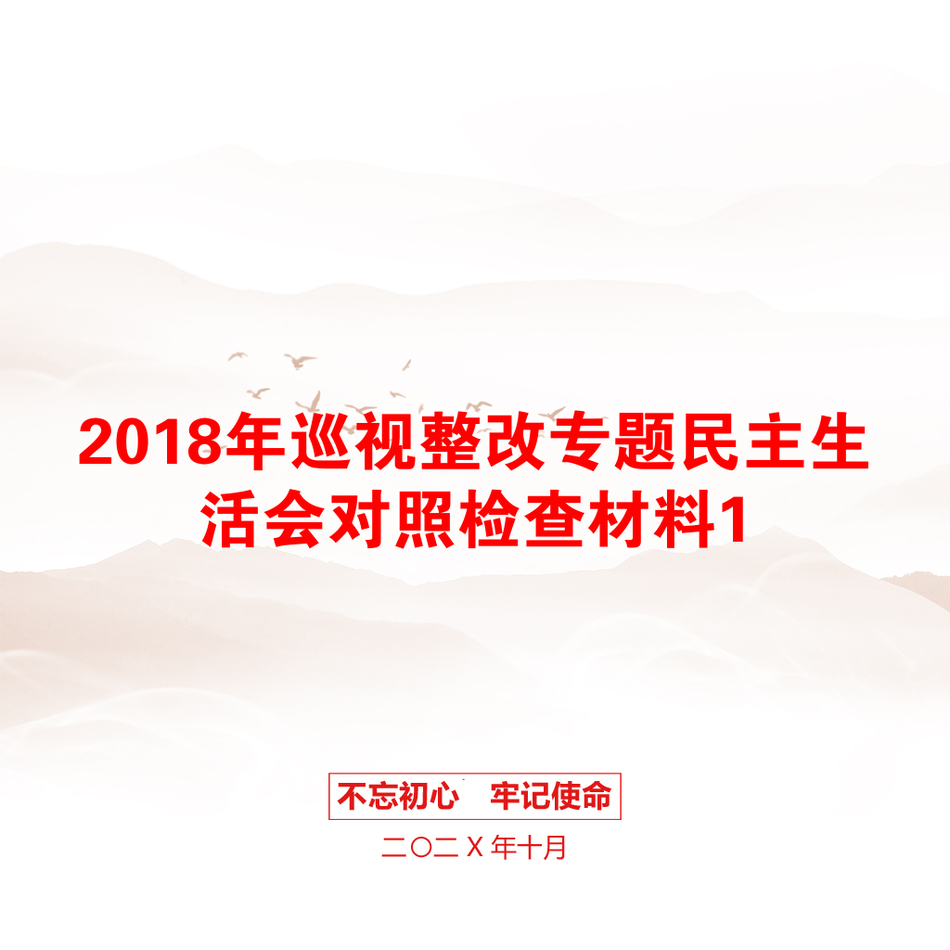 2018年巡视整改专题民主生活会对照检查材料1

不忘初心　牢记使命

二〇二X年十月